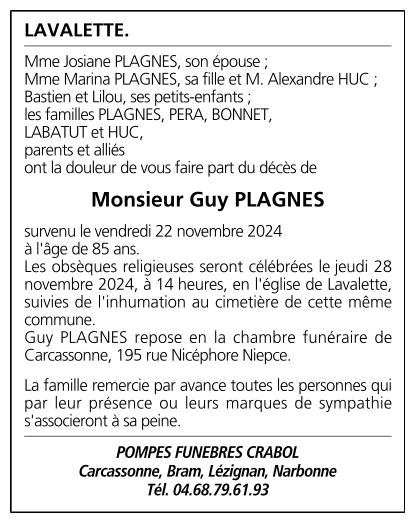 LAVALETTE.

Mme Josiane PLAGNES, son épouse ;
Mme Marina PLAGNES, sa fille et M. Alexandre HUC ;
Bastien et Lilou, ses petits-enfants ;
les familles PLAGNES, PERA, BONNET,
LABATUT et HUC,
parents et alliés
ont la douleur de vous faire part du décès de

Monsieur Guy PLAGNES

survenu le vendredi 22 novembre 2024
à l'âge de 85 ans.
Les obsèques religieuses seront célébrées le jeudi 28 novembre 2024, à 14 heures, en l'église de Lavalette, suivies de l'inhumation au cimetière de cette même commune.
Guy PLAGNES repose en la chambre funéraire de Carcassonne, 195 rue Nicéphore Niepce.

La famille remercie par avance toutes les personnes qui par leur présence ou leurs marques de sympathie s'associeront à sa peine.

POMPES FUNEBRES CRABOL
Carcassonne, Bram, Lézignan, Narbonne
Tél. 04.68.79.61.93